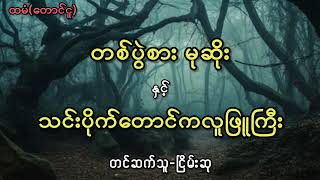 ထမံ(တောင်ငူ)

တစ်ပွဲစား မုဆိုး

နှင့်

သင်းပိုက်တောင်ကလူဖြူကြီး

တင်ဆက်သူ-ငြိမ်းဆု